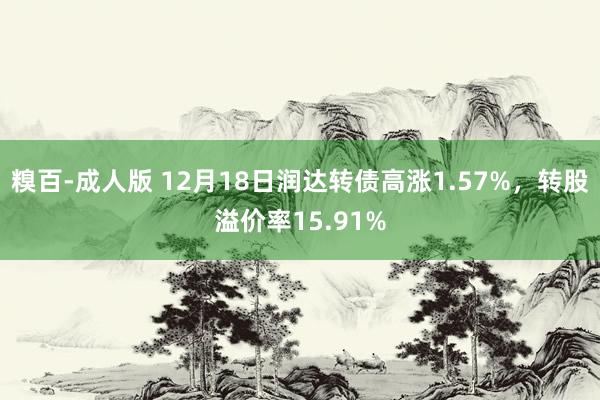 糗百-成人版 12月18日润达转债高涨1.57%，转股溢价率15.91%